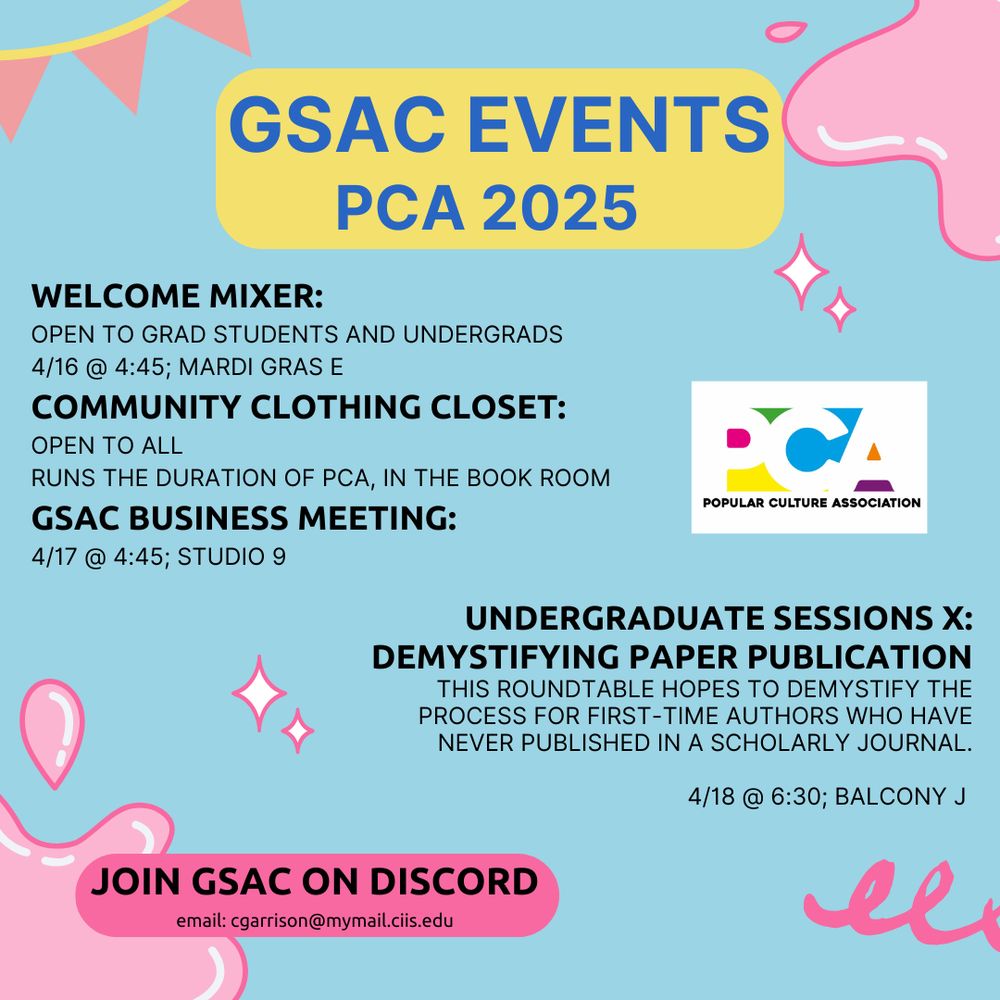 GSAC EVENTS
PCA 2025

WELCOME MIXER:
OPEN TO GRAD STUDENTS AND UNDERGRADS
4/16 @ 4:45; MARDI GRAS E

COMMUNITY CLOTHING CLOSET:
OPEN TO ALL
RUNS THE DURATION OF PCA, IN THE BOOK ROOM

GSAC BUSINESS MEETING:
4/17 @ 4:45; STUDIO 9

PCA
POPULAR CULTURE ASSOCIATION

UNDERGRADUATE SESSIONS X:
DEMYSTIFYING PAPER PUBLICATION
THIS ROUNDTABLE HOPES TO DEMYSTIFY THE PROCESS FOR FIRST-TIME AUTHORS WHO HAVE NEVER PUBLISHED IN A SCHOLARLY JOURNAL.

4/18 @ 6:30; BALCONY J

JOIN GSAC ON DISCORD
email: cgarrison@mymail.ciis.edu